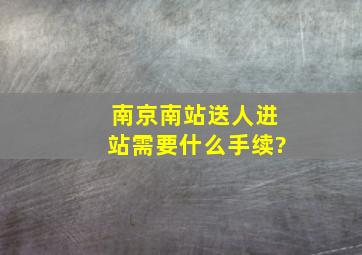 南京南站送人进站需要什么手续?